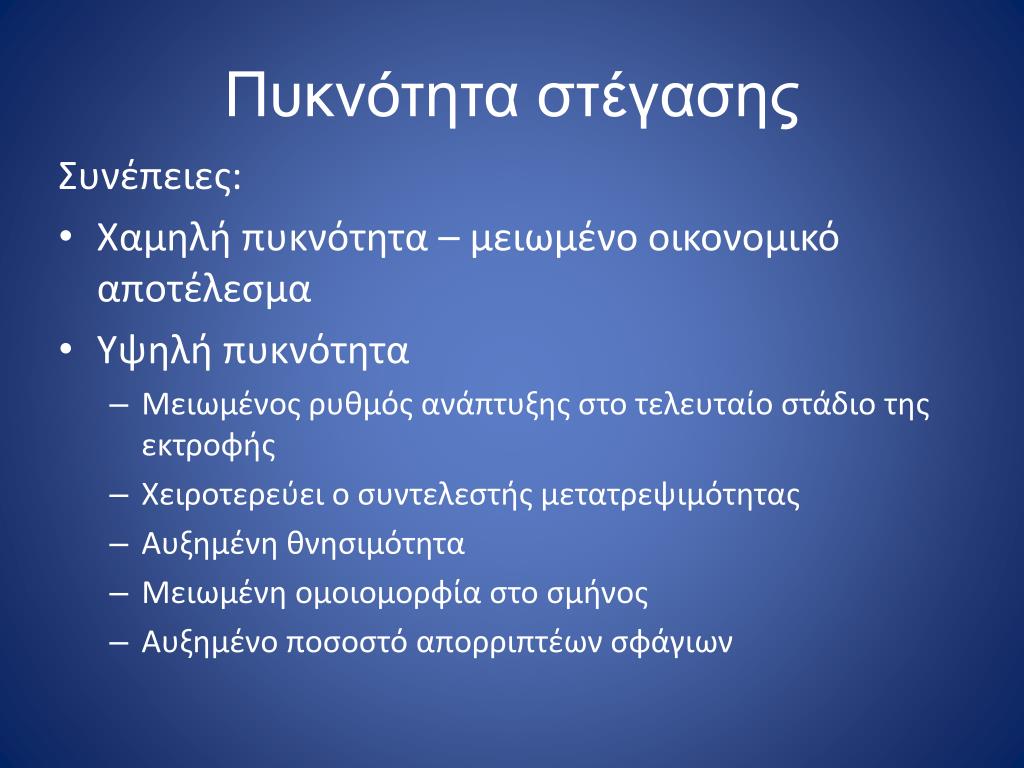 Πυκνότητα στέγασης

Συνέπειες:

• Χαμηλή πυκνότητα – μειωμένο οικονομικό αποτέλεσμα
• Υψηλή πυκνότητα
  – Μειωμένος ρυθμός ανάπτυξης στο τελευταίο στάδιο της εκτροφής
  – Χειροτερεύει ο συντελεστής μετατρεψιμότητας
  – Αυξημένη θνησιμότητα
  – Μειωμένη ομοιομορφία στο σμήνος
  – Αυξημένο ποσοστό απορριπτέων σφάγιων